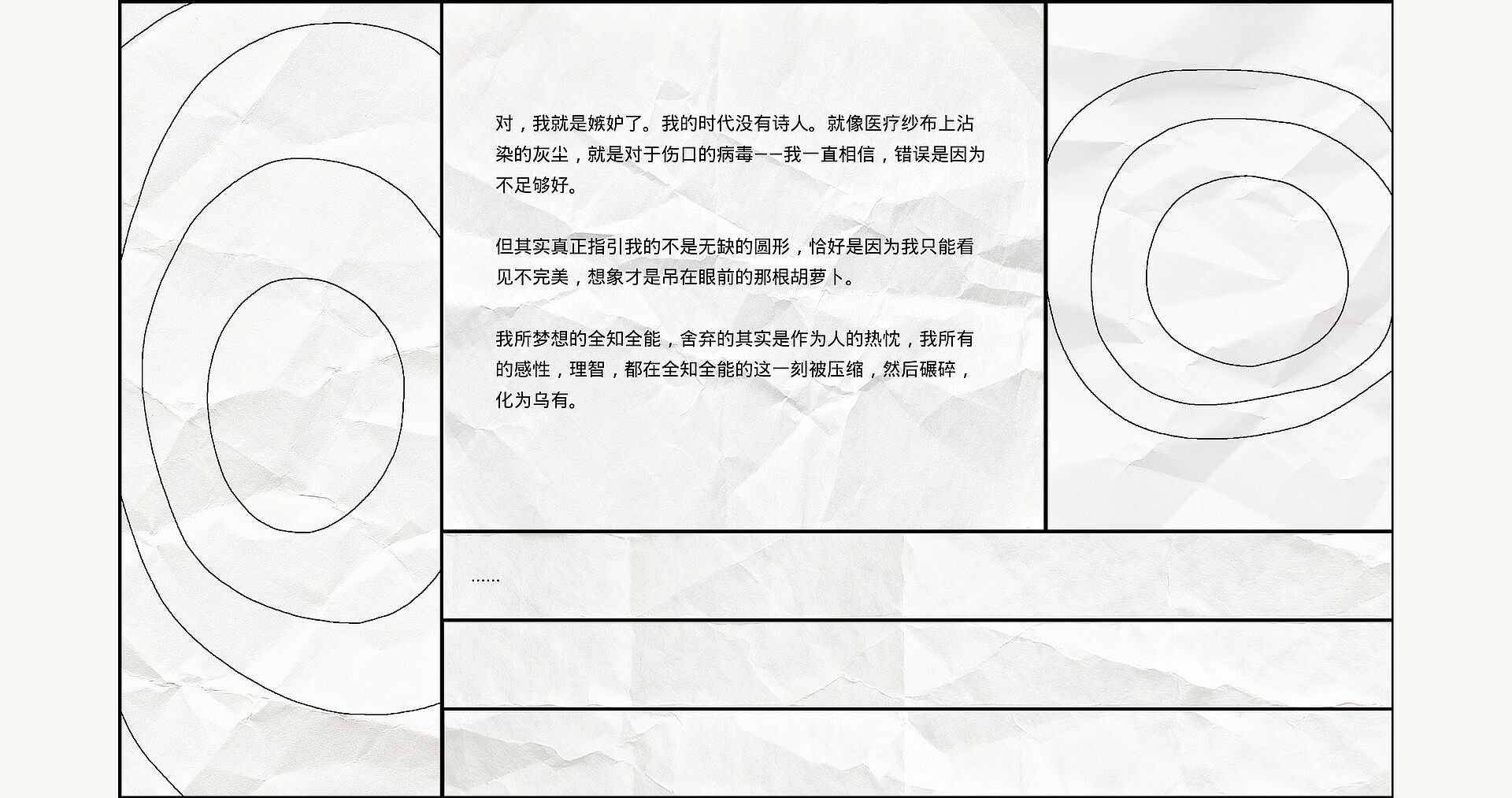 对，我就是嫉妒了。我的时代没有诗人。就像医疗纱布上沾染的灰尘，就是对于伤口的病毒——我一直相信，错误是因为不足够好。

但其实真正指引我的不是无缺的圆形，恰好是因为我只能看见不完美，想象才是吊在眼前的那根胡萝卜。

我所梦想的全知全能，舍弃的其实是作为人的热忱，我所有的感性，理智，都在全知全能的这一刻被压缩，然后碾碎，化为乌有。

......